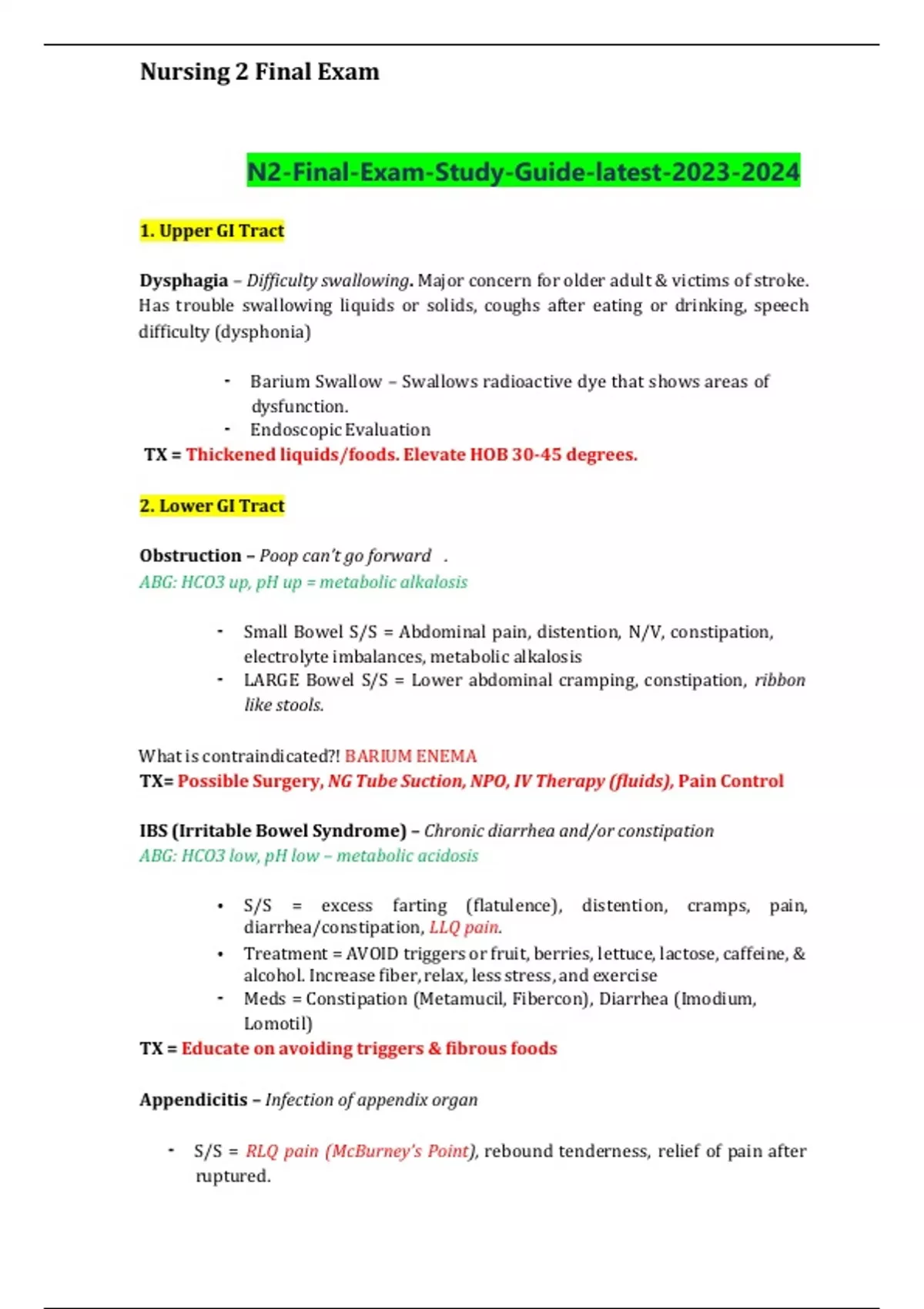 Nursing 2 Final Exam

N2-Final-Exam-Study-Guide-latest-2023-2024

1. Upper GI Tract

Dysphagia – Difficulty swallowing. Major concern for older adult & victims of stroke. Has trouble swallowing liquids or solids, coughs after eating or drinking, speech difficulty (dysphonia)

- Barium Swallow – Swallows radioactive dye that shows areas of dysfunction.
- Endoscopic Evaluation

TX = Thickened liquids/foods. Elevate HOB 30-45 degrees.

2. Lower GI Tract

Obstruction – Poop can't go forward .
ABG: HCO3 up, pH up = metabolic alkalosis

- Small Bowel S/S = Abdominal pain, distention, N/V, constipation, electrolyte imbalances, metabolic alkalosis
- LARGE Bowel S/S = Lower abdominal cramping, constipation, ribbon like stools.

What is contraindicated?! BARIUM ENEMA
TX= Possible Surgery, NG Tube Suction, NPO, IV Therapy (fluids), Pain Control

IBS (Irritable Bowel Syndrome) – Chronic diarrhea and/or constipation
ABG: HCO3 low, pH low – metabolic acidosis

• S/S = excess farting (flatulence), distention, cramps, pain, diarrhea/constipation, LLQ pain.
• Treatment = AVOID triggers or fruit, berries, lettuce, lactose, caffeine, & alcohol. Increase fiber, relax, less stress, and exercise
- Meds = Constipation (Metamucil, Fibercon), Diarrhea (Imodium, Lomotil)

TX = Educate on avoiding triggers & fibrous foods

Appendicitis – Infection of appendix organ

- S/S = RLQ pain (McBurney's Point), rebound tenderness, relief of pain after ruptured.